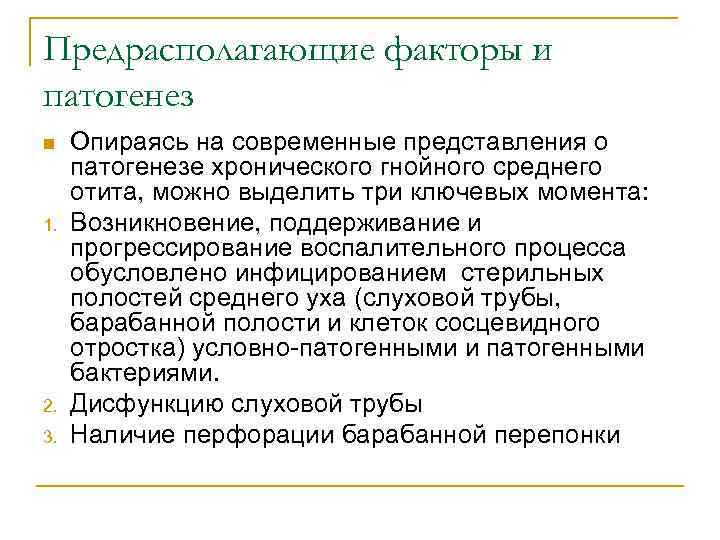 Предрасполагающие факторы и патогенез

Опираясь на современные представления о патогенезе хронического гнойного среднего отита, можно выделить три ключевых момента:

1. Возникновение, поддерживание и прогрессирование воспалительного процесса обусловлено инфицированием стерильных полостей среднего уха (слуховой трубы, барабанной полости и клеток сосцевидного отростка) условно-патогенными и патогенными бактериями.
2. Дисфункцию слуховой трубы
3. Наличие перфорации барабанной перепонки